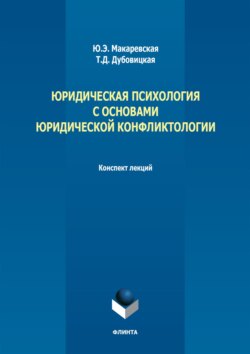 Ю.Э. Макаревская
Т.Д. Дубовицкая

ЮРИДИЧЕСКАЯ ПСИХОЛОГИЯ С ОСНОВАМИ ЮРИДИЧЕСКОЙ КОНФЛИКТОЛОГИИ

Конспект лекций

ФЛИНТА